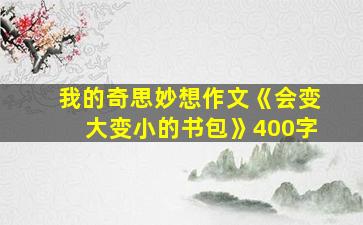 我的奇思妙想作文《会变大变小的书包》400字